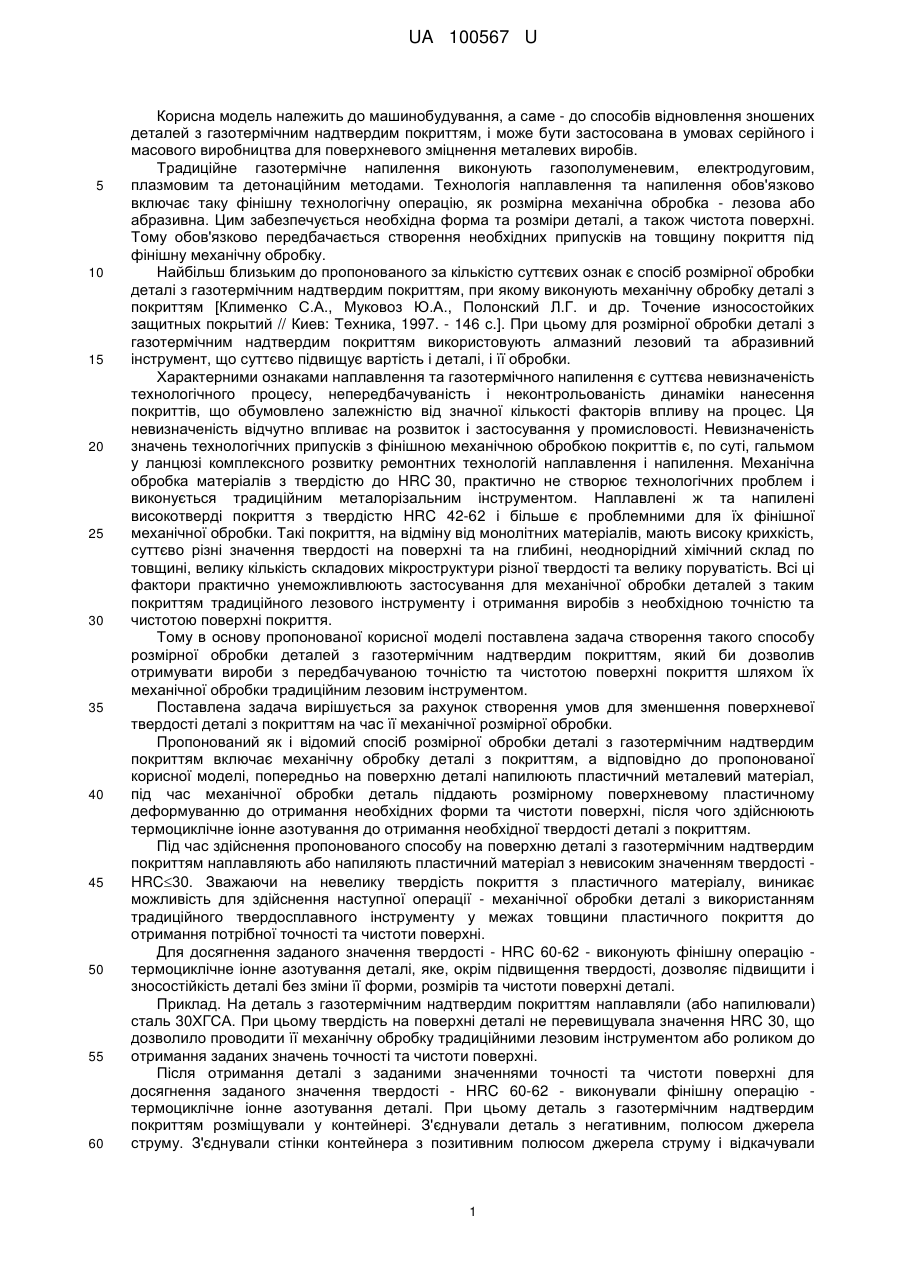 UA 100567 U

Корисна модель належить до машинобудування, а саме - до способів відновлення зношених деталей з газотермічним надтвердим покриттям, і може бути застосована в умовах серійного і масового виробництва для поверхневого зміцнення металевих виробів.

Традиційне газотермічне напилення виконують газополуменевим, електродуговим, плазмовим та детонаційним методами. Технологія наплавлення та напилення обов'язково включає таку фінішну технологічну операцію, як розмірна механічна обробка - лезова або абразивна. Цим забезпечується необхідна форма та розміри деталі, а також чистота поверхні. Тому обов'язково передбачається створення необхідних припусків на товщину покриття під фінішну механічну обробку.

Найбільш близьким до пропонованого за кількістю суттєвих ознак є спосіб розмірної обробки деталі з газотермічним надтвердим покриттям, при якому виконують механічну обробку деталі з покриттям [Клименко С.А., Муковоз Ю.А., Полонский Л.Г. и др. Точение износостойких защитных покрытий // Киев: Техника, 1997. - 146 с.]. При цьому для розмірної обробки деталі з газотермічним надтвердим покриттям використовують алмазний лезовий та абразивний інструмент, що суттєво підвищує вартість і деталі, і її обробки.

Характерними ознаками наплавлення та газотермічного напилення є суттєва невизначеність технологічного процесу, непередбачуваність і неконтрольованість динаміки нанесення покриттів, що обумовлено залежністю від значної кількості факторів впливу на процес. Ця невизначеність відчутно впливає на розвиток і застосування у промисловості. Невизначеність значень технологічних припусків з фінішною механічною обробкою покриттів є, по суті, гальмом у ланцюзі комплексного розвитку ремонтних технологій наплавлення і напилення. Механічна обробка матеріалів з твердістю до HRC 30, практично не створює технологічних проблем і виконується традиційним металорізальним інструментом. Наплавлені ж та напилені високотверді покриття з твердістю HRC 42-62 і більше є проблемними для їх фінішної механічної обробки. Такі покриття, на відміну від монолітних матеріалів, мають високу крихкість, суттєво різні значення твердості на поверхні та на глибині, неоднорідний хімічний склад по товщині, велику кількість складових мікроструктури різної твердості та велику поруватість. Всі ці фактори практично унеможливлюють застосування для механічної обробки деталей з таким покриттям традиційного лезового інструменту і отримання виробів з необхідною точністю та чистотою поверхні покриття.

Тому в основу пропонованої корисної моделі поставлена задача створення такого способу розмірної обробки деталей з газотермічним надтвердим покриттям, який би дозволив отримувати вироби з передбачуваною точністю та чистотою поверхні покриття шляхом їх механічної обробки традиційним лезовим інструментом.

Поставлена задача вирішується за рахунок створення умов для зменшення поверхневої твердості деталі з покриттям на час її механічної розмірної обробки.

Пропонований як і відомий спосіб розмірної обробки деталі з газотермічним надтвердим покриттям включає механічну обробку деталі з покриттям, а відповідно до пропонованої корисної моделі, попередньо на поверхню деталі напилюють пластичний металевий матеріал, під час механічної обробки деталь піддають розмірному поверхневому пластичному деформуванню до отримання необхідних форми та чистоти поверхні, після чого здійснюють термоциклічне іонне азотування до отримання необхідної твердості деталі з покриттям.

Під час здійснення пропонованого способу на поверхню деталі з газотермічним надтвердим покриттям наплавляють або напилюють пластичний матеріал з невисоким значенням твердості - HRC≤30. Зважаючи на невелику твердість покриття з пластичного матеріалу, виникає можливість для здійснення наступної операції - механічної обробки деталі з використанням традиційного твердосплавного інструменту у межах товщини пластичного покриття до отримання потрібної точності та чистоти поверхні.

Для досягнення заданого значення твердості - HRC 60-62 - виконують фінішну операцію - термоциклічне іонне азотування деталі, яке, окрім підвищення твердості, дозволяє підвищити і зносостійкість деталі без зміни її форми, розмірів та чистоти поверхні деталі.

Приклад. На деталь з газотермічним надтвердим покриттям наплавляли (або напилювали) сталь 30ХГСА. При цьому твердість на поверхні деталі не перевищувала значення HRC 30, що дозволило проводити її механічну обробку традиційними лезовим інструментом або роликом до отримання заданих значень точності та чистоти поверхні.

Після отримання деталі з заданими значеннями точності та чистоти поверхні для досягнення заданого значення твердості - HRC 60-62 - виконували фінішну операцію - термоциклічне іонне азотування деталі. При цьому деталь з газотермічним надтвердим покриттям розміщували у контейнері. З'єднували деталь з негативним, полюсом джерела струму. З'єднували стінки контейнера з позитивним полюсом джерела струму і відкачували

5
10
15
20
25
30
35
40
45
50
55
60

1